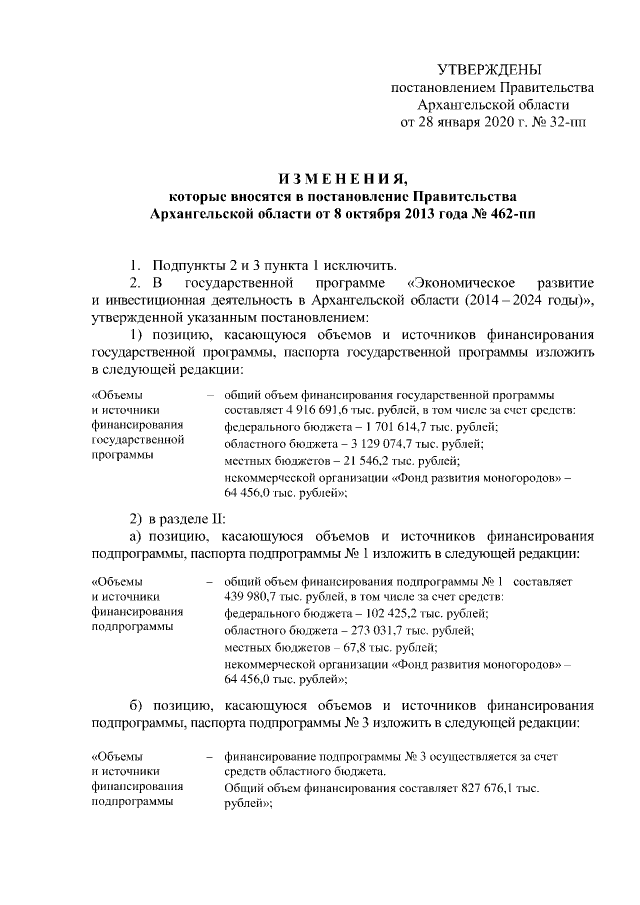 УТВЕРЖДЕНЫ
постановлением Правительства
Архангельской области
от 28 января 2020 г. № 32-пп

ИЗМЕНЕНИЯ,
которые вносятся в постановление Правительства
Архангельской области от 8 октября 2013 года № 462-пп

1. Подпункты 2 и 3 пункта 1 исключить.

2. В государственной программе «Экономическое развитие и инвестиционная деятельность в Архангельской области (2014 – 2024 годы)», утвержденной указанным постановлением:

1) позицию, касающуюся объемов и источников финансирования государственной программы, паспорта государственной программы изложить в следующей редакции:

«Объемы
и источники
финансирования
государственной
программы

– общий объем финансирования государственной программы составляет 4 916 691,6 тыс. рублей, в том числе за счет средств:
федерального бюджета – 1 701 614,7 тыс. рублей;
областного бюджета – 3 129 074,7 тыс. рублей;
местных бюджетов – 21 546,2 тыс. рублей;
некоммерческой организации «Фонд развития моногородов» – 64 456,0 тыс. рублей»;

2) в разделе II:

а) позицию, касающуюся объемов и источников финансирования подпрограммы, паспорта подпрограммы № 1 изложить в следующей редакции:

«Объемы
и источники
финансирования
подпрограммы

– общий объем финансирования подпрограммы № 1 составляет 439 980,7 тыс. рублей, в том числе за счет средств:
федерального бюджета – 102 425,2 тыс. рублей;
областного бюджета – 273 031,7 тыс. рублей;
местных бюджетов – 67,8 тыс. рублей;
некоммерческой организации «Фонд развития моногородов» – 64 456,0 тыс. рублей»;

б) позицию, касающуюся объемов и источников финансирования подпрограммы, паспорта подпрограммы № 3 изложить в следующей редакции:

«Объемы
и источники
финансирования
подпрограммы

– финансирование подпрограммы № 3 осуществляется за счет средств областного бюджета.
Общий объем финансирования составляет 827 676,1 тыс. рублей»;